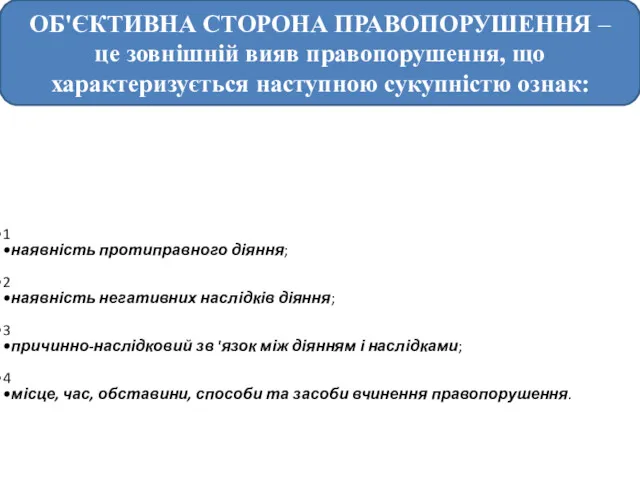 ОБ'ЄКТИВНА СТОРОНА ПРАВОПОРУШЕННЯ – це зовнішній вияв правопорушення, що характеризується наступною сукупністю ознак:

•1
•наявність протиправного діяння;

•2
•наявність негативних наслідків діяння;

•3
•причинно-наслідковий зв 'язок між діянням і наслідками;

•4
•місце, час, обставини, способи та засоби вчинення правопорушення.